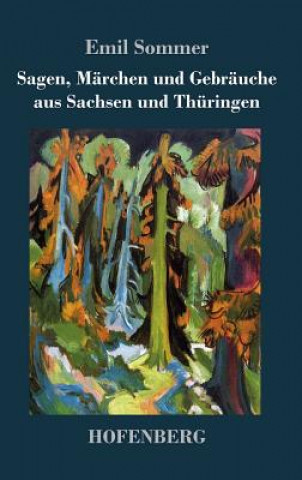 Emil Sommer

Sagen, Märchen und Gebräuche aus Sachsen und Thüringen

HOFENBERG